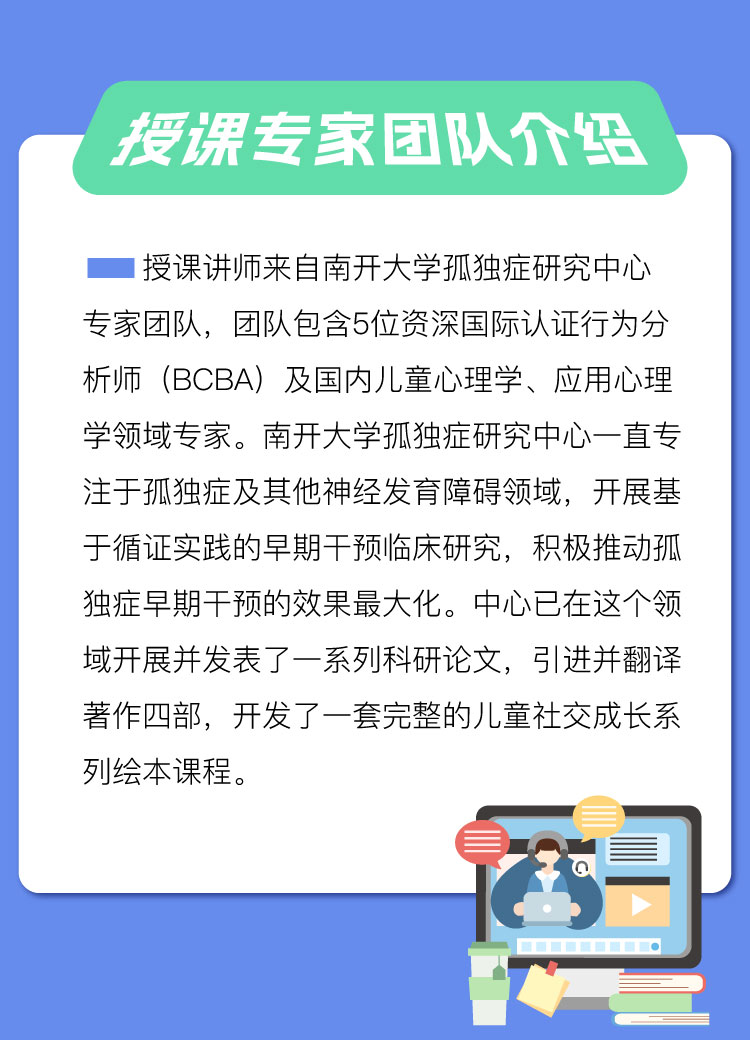 授课专家团队介绍

授课讲师来自南开大学孤独症研究中心专家团队，团队包含5位资深国际认证行为分析师（BCBA）及国内儿童心理学、应用心理学领域专家。南开大学孤独症研究中心一直专注于孤独症及其他神经发育障碍领域，开展基于循证实践的早期干预临床研究，积极推动孤独症早期干预的效果最大化。中心已在这个领域开展并发表了一系列科研论文，引进并翻译著作四部，开发了一套完整的儿童社交成长系列绘本课程。